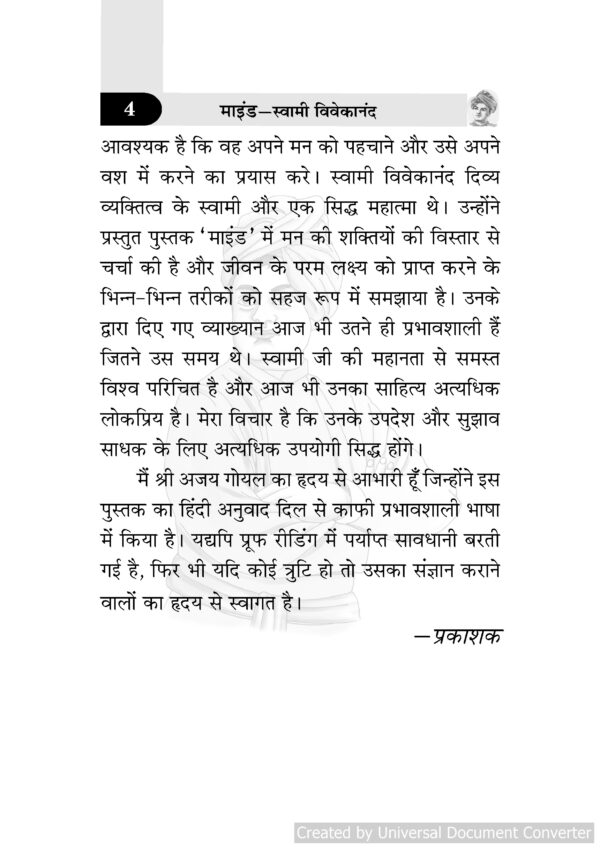 4 माइंड—स्वामी विवेकानंद

आवश्यक है कि वह अपने मन को पहचाने और उसे अपने वश में करने का प्रयास करे। स्वामी विवेकानंद दिव्य व्यक्तित्व के स्वामी और एक सिद्ध महात्मा थे। उन्होंने प्रस्तुत पुस्तक 'माइंड' में मन की शक्तियों की विस्तार से चर्चा की है और जीवन के परम लक्ष्य को प्राप्त करने के भिन्न-भिन्न तरीकों को सहज रूप में समझाया है। उनके द्वारा दिए गए व्याख्यान आज भी उतने ही प्रभावशाली हैं जितने उस समय थे। स्वामी जी की महानता से समस्त विश्व परिचित है और आज भी उनका साहित्य अत्यधिक लोकप्रिय है। मेरा विचार है कि उनके उपदेश और सुझाव साधक के लिए अत्यधिक उपयोगी सिद्ध होंगे।

मैं श्री अजय गोयल का हृदय से आभारी हूँ जिन्होंने इस पुस्तक का हिंदी अनुवाद दिल से काफी प्रभावशाली भाषा में किया है। यद्यपि प्रूफ रीडिंग में पर्याप्त सावधानी बरती गई है, फिर भी यदि कोई त्रुटि हो तो उसका संज्ञान कराने वालों का हृदय से स्वागत है।

—प्रकाशक

Created by Universal Document Converter